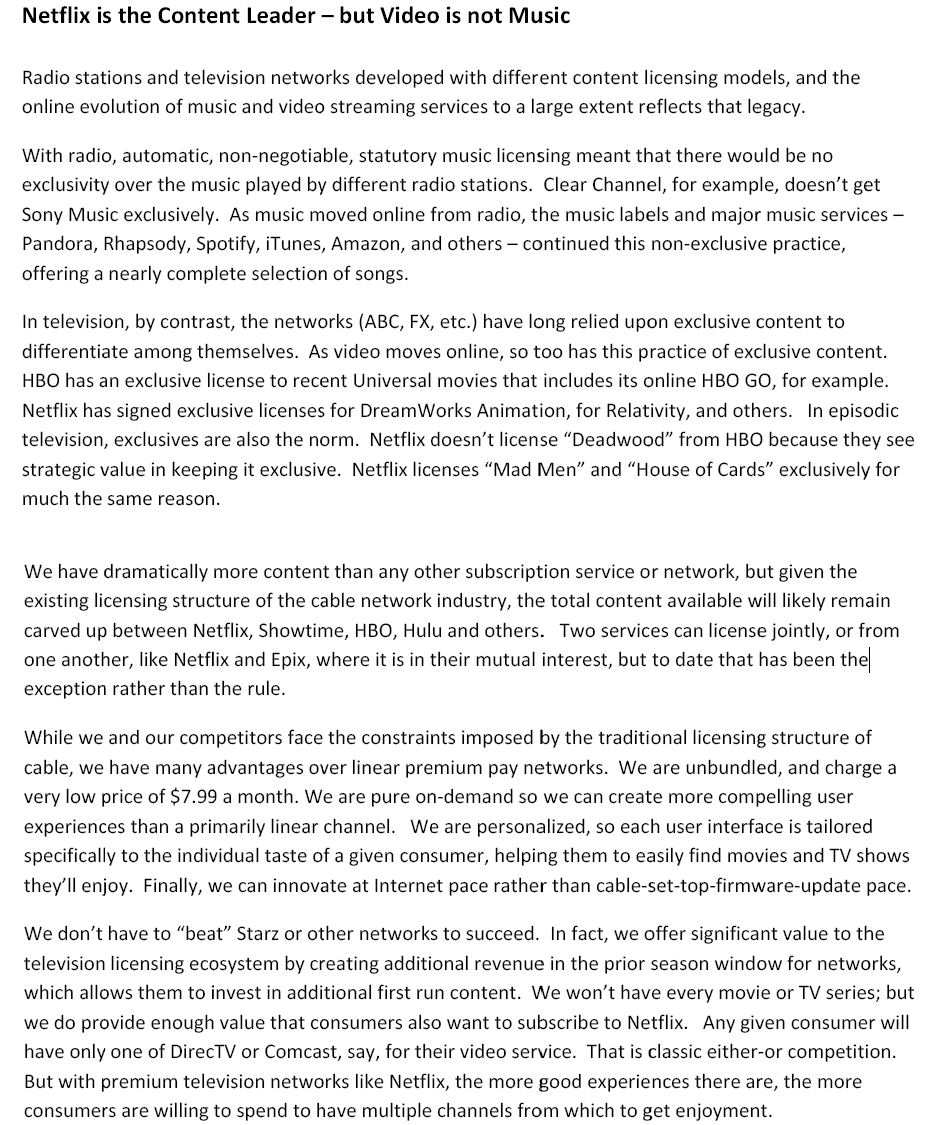 Netflix is the Content Leader – but Video is not Music

Radio stations and television networks developed with different content licensing models, and the online evolution of music and video streaming services to a large extent reflects that legacy.

With radio, automatic, non-negotiable, statutory music licensing meant that there would be no exclusivity over the music played by different radio stations. Clear Channel, for example, doesn't get Sony Music exclusively. As music moved online from radio, the music labels and major music services – Pandora, Rhapsody, Spotify, iTunes, Amazon, and others – continued this non-exclusive practice, offering a nearly complete selection of songs.

In television, by contrast, the networks (ABC, FX, etc.) have long relied upon exclusive content to differentiate among themselves. As video moves online, so too has this practice of exclusive content. HBO has an exclusive license to recent Universal movies that includes its online HBO GO, for example. Netflix has signed exclusive licenses for DreamWorks Animation, for Relativity, and others. In episodic television, exclusives are also the norm. Netflix doesn't license "Deadwood" from HBO because they see strategic value in keeping it exclusive. Netflix licenses "Mad Men" and "House of Cards" exclusively for much the same reason.

We have dramatically more content than any other subscription service or network, but given the existing licensing structure of the cable network industry, the total content available will likely remain carved up between Netflix, Showtime, HBO, Hulu and others. Two services can license jointly, or from one another, like Netflix and Epix, where it is in their mutual interest, but to date that has been the exception rather than the rule.

While we and our competitors face the constraints imposed by the traditional licensing structure of cable, we have many advantages over linear premium pay networks. We are unbundled, and charge a very low price of $7.99 a month. We are pure on-demand so we can create more compelling user experiences than a primarily linear channel. We are personalized, so each user interface is tailored specifically to the individual taste of a given consumer, helping them to easily find movies and TV shows they'll enjoy. Finally, we can innovate at Internet pace rather than cable-set-top-firmware-update pace.

We don't have to "beat" Starz or other networks to succeed. In fact, we offer significant value to the television licensing ecosystem by creating additional revenue in the prior season window for networks, which allows them to invest in additional first run content. We won't have every movie or TV series; but we do provide enough value that consumers also want to subscribe to Netflix. Any given consumer will have only one of DirecTV or Comcast, say, for their video service. That is classic either-or competition. But with premium television networks like Netflix, the more good experiences there are, the more consumers are willing to spend to have multiple channels from which to get enjoyment.